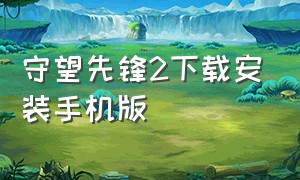 守望先锋2下载安装手机版